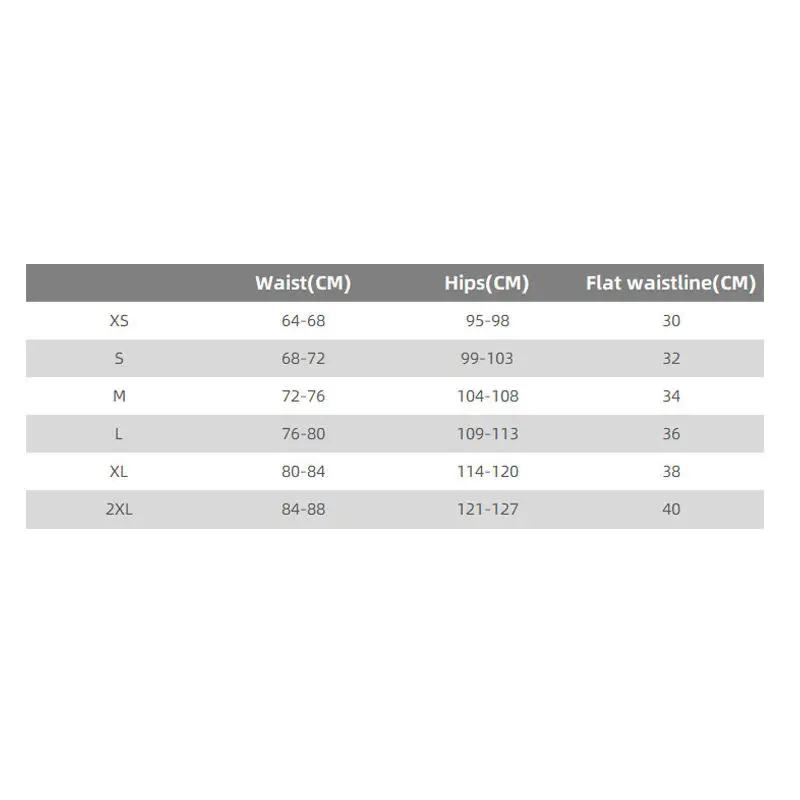 | | Waist(CM) | Hips(CM) | Flat waistline(CM) |
|---|---|---|---|
| XS | 64-68 | 95-98 | 30 |
| S | 68-72 | 99-103 | 32 |
| M | 72-76 | 104-108 | 34 |
| L | 76-80 | 109-113 | 36 |
| XL | 80-84 | 114-120 | 38 |
| 2XL | 84-88 | 121-127 | 40 |